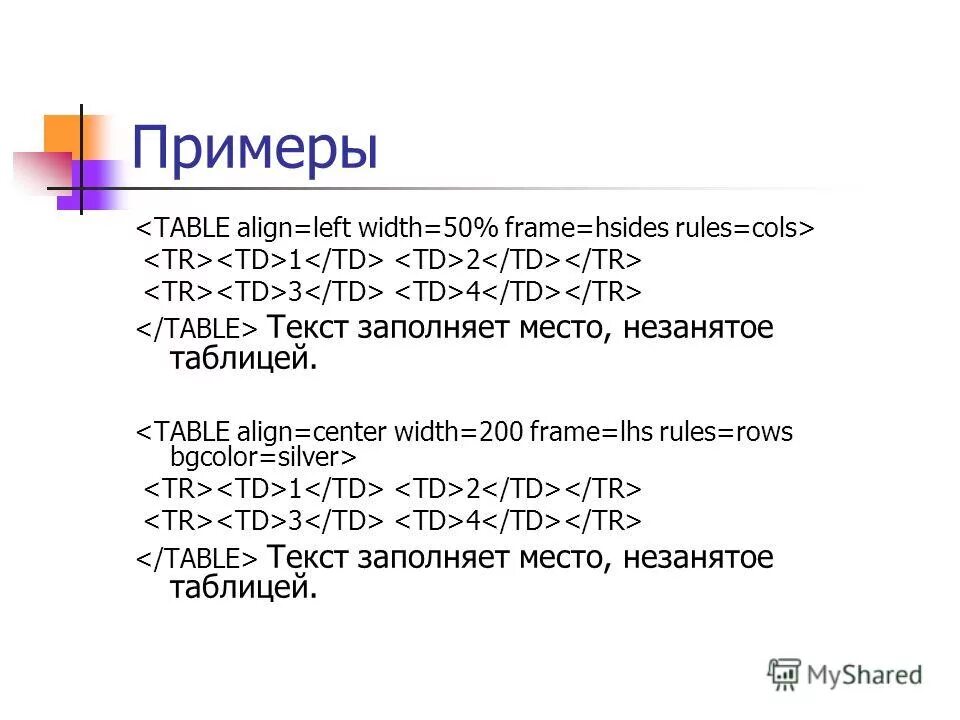 Примеры

<TABLE align=left width=50% frame=hsides rules=cols>
<TR><TD>1</TD> <TD>2</TD></TR>
<TR><TD>3</TD> <TD>4</TD></TR>
</TABLE> Текст заполняет место, незанятое таблицей.

<TABLE align=center width=200 frame=lhs rules=rows bgcolor=silver>
<TR><TD>1</TD> <TD>2</TD></TR>
<TR><TD>3</TD> <TD>4</TD></TR>
</TABLE> Текст заполняет место, незанятое таблицей.

MyShared